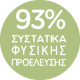 93%
ΣΥΣΤΑΤΙΚΑ
ΦΥΣΙΚΗΣ
ΠΡΟΕΛΕΥΣΗΣ